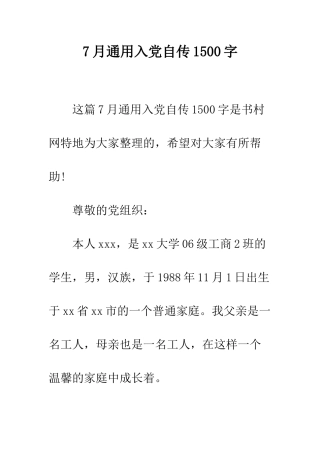 7月通用入党自传1500字

这篇7月通用入党自传1500字是书村网特地为大家整理的，希望对大家有所帮助!

尊敬的党组织：

本人xxx，是xx大学06级工商2班的学生，男，汉族，于1988年11月1日出生于xx省xx市的一个普通家庭。我父亲是一名工人，母亲也是一名工人，在这样一个温馨的家庭中成长着。